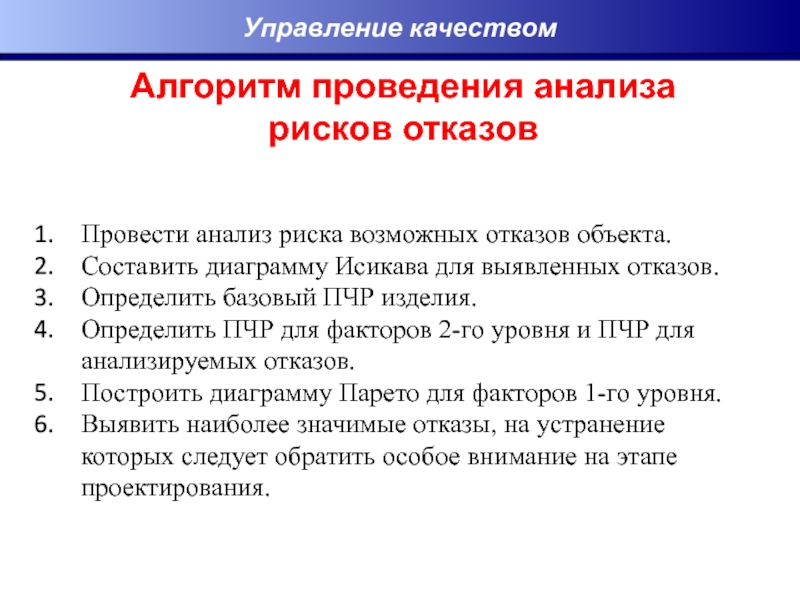 Управление качеством

Алгоритм проведения анализа рисков отказов

1. Провести анализ риска возможных отказов объекта.
2. Составить диаграмму Исикава для выявленных отказов.
3. Определить базовый ПЧР изделия.
4. Определить ПЧР для факторов 2-го уровня и ПЧР для анализируемых отказов.
5. Построить диаграмму Парето для факторов 1-го уровня.
6. Выявить наиболее значимые отказы, на устранение которых следует обратить особое внимание на этапе проектирования.